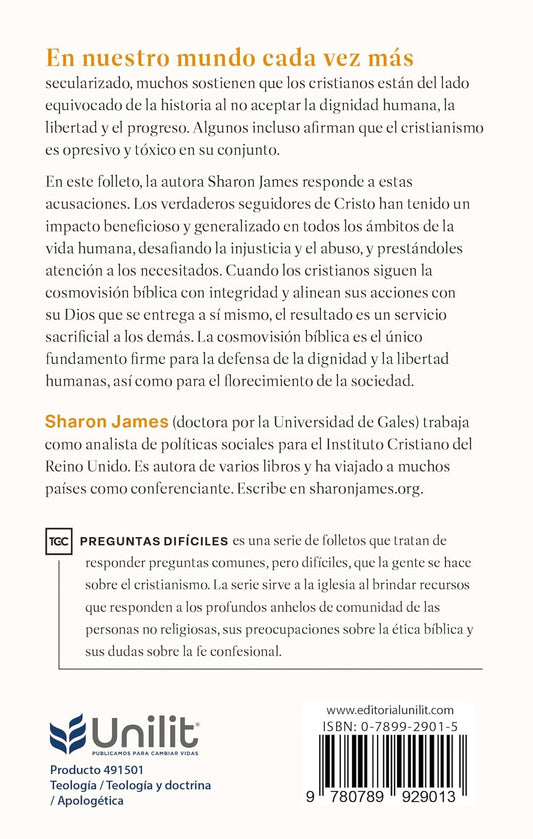 En nuestro mundo cada vez más secularizado, muchos sostienen que los cristianos están del lado equivocado de la historia al no aceptar la dignidad humana, la libertad y el progreso. Algunos incluso afirman que el cristianismo es opresivo y tóxico en su conjunto.

En este folleto, la autora Sharon James responde a estas acusaciones. Los verdaderos seguidores de Cristo han tenido un impacto beneficioso y generalizado en todos los ámbitos de la vida humana, desafiando la injusticia y el abuso, y prestándoles atención a los necesitados. Cuando los cristianos siguen la cosmovisión bíblica con integridad y alinean sus acciones con su Dios que se entrega a sí mismo, el resultado es un servicio sacrificial a los demás. La cosmovisión bíblica es el único fundamento firme para la defensa de la dignidad y la libertad humanas, así como para el florecimiento de la sociedad.

Sharon James (doctora por la Universidad de Gales) trabaja como analista de políticas sociales para el Instituto Cristiano del Reino Unido. Es autora de varios libros y ha viajado a muchos países como conferenciante. Escribe en sharonjames.org.

TGC PREGUNTAS DIFÍCILES es una serie de folletos que tratan de responder preguntas comunes, pero difíciles, que la gente se hace sobre el cristianismo. La serie sirve a la iglesia al brindar recursos que responden a los profundos anhelos de comunidad de las personas no religiosas, sus preocupaciones sobre la ética bíblica y sus dudas sobre la fe confesional.

Unilit
PUBLICAMOS PARA CAMBIAR VIDAS

Producto 491501
Teología / Teología y doctrina / Apologética

www.editorialunilit.com
ISBN: 0-7899-2901-5

9 780789 929013